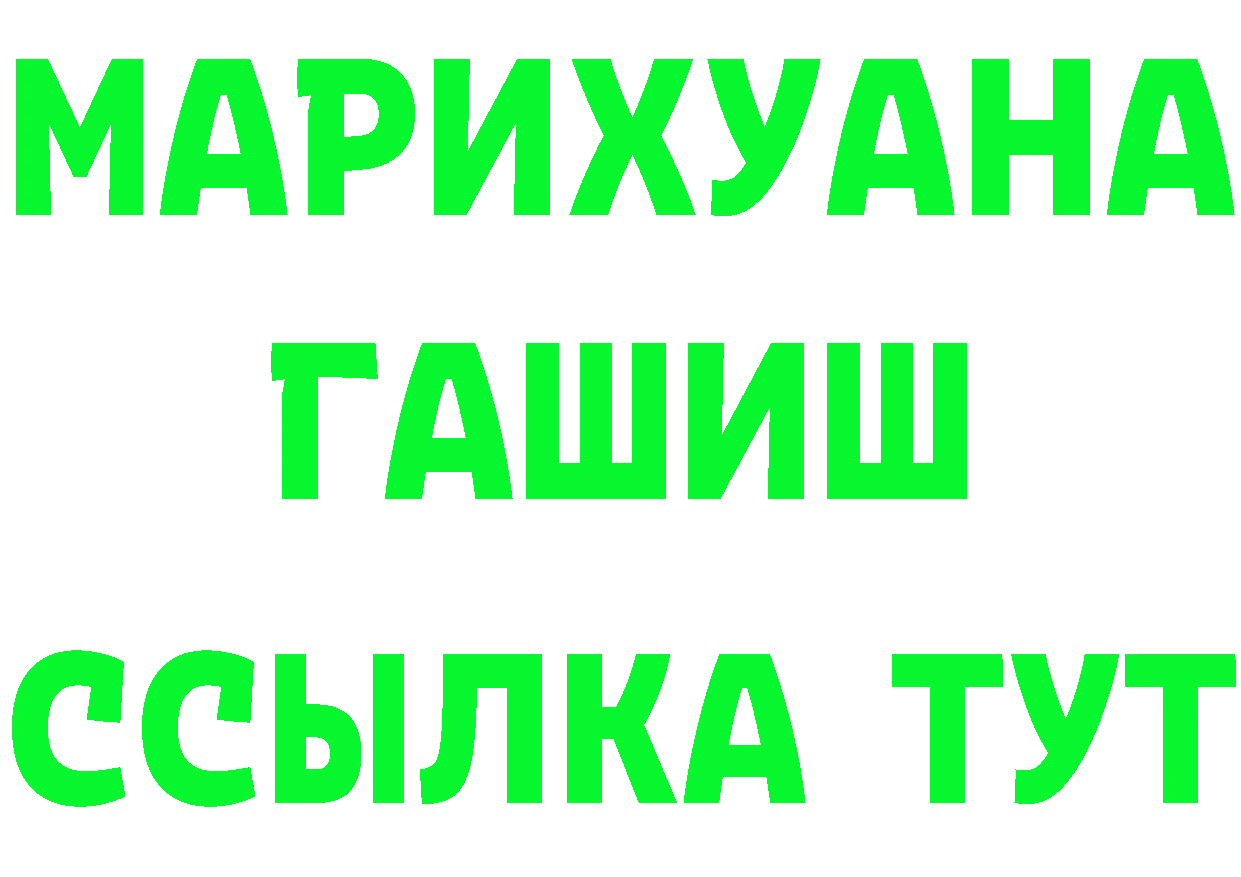 МАРИХУАНА
ГАШИШ
ССЫЛКА ТУТ